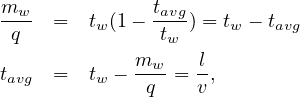 $\frac{m_w}{q} = t_w(1 - \frac{t_{avg}}{t_w}) = t_w - t_{avg}$

$t_{avg} = t_w - \frac{m_w}{q} = \frac{l}{v},$